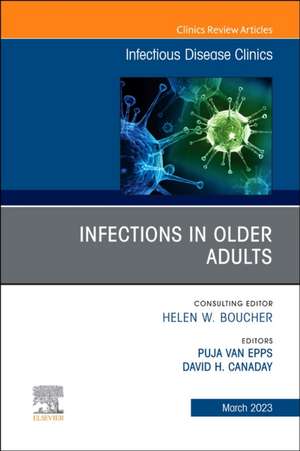 Clinics Review Articles

Infectious Disease Clinics

INFECTIONS IN OLDER ADULTS

CONSULTING EDITOR
HELEN W. BOUCHER

EDITORS
PUJA VAN EPPS
DAVID H. CANADAY

ELSEVIER

March 2023